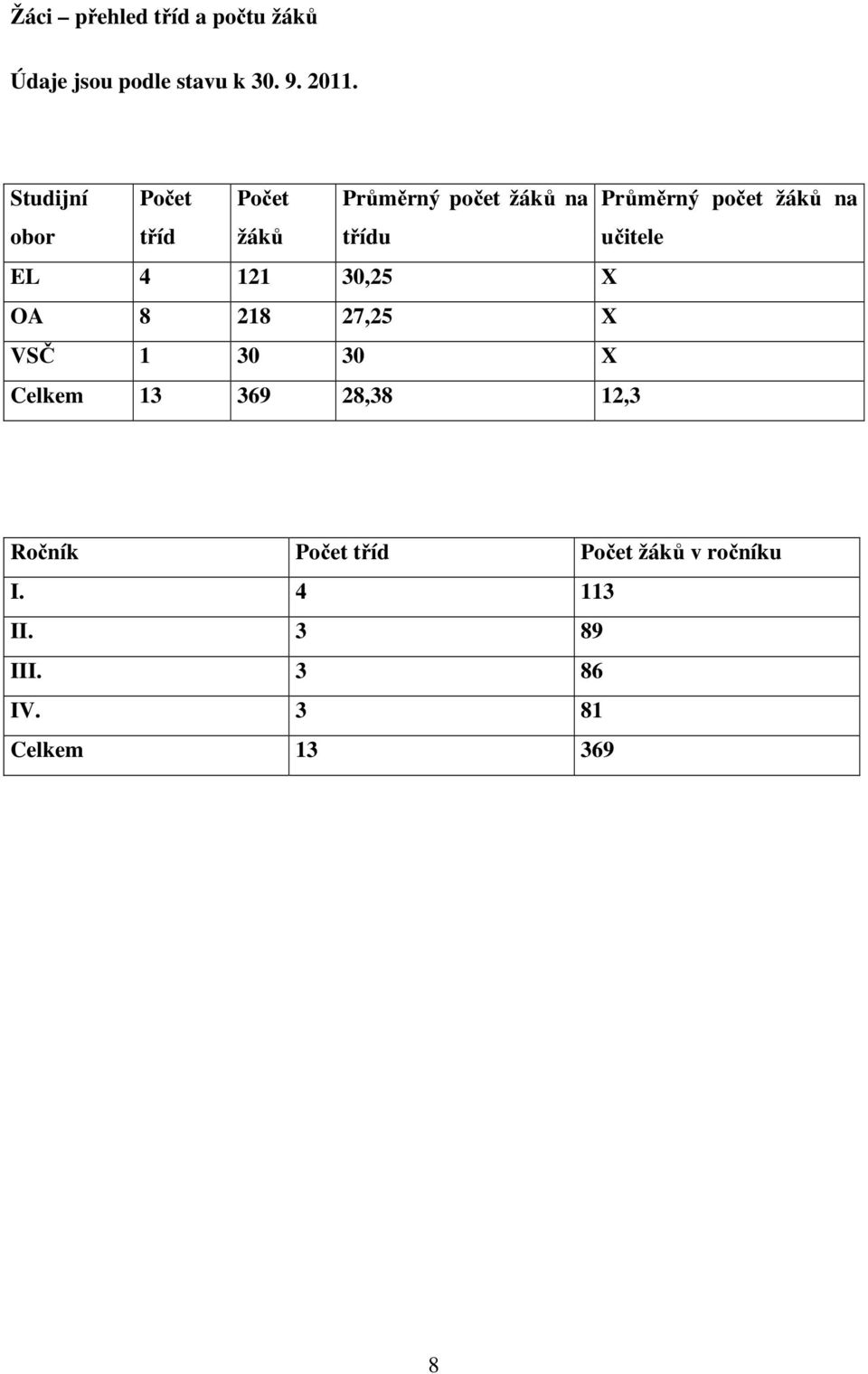 Žáci – přehled tříd a počtu žáků

Údaje jsou podle stavu k 30. 9. 2011.

| Studijní obor | Počet tříd | Počet žáků | Průměrný počet žáků na třídu | Průměrný počet žáků na učitele |
|---|---|---|---|---|
| EL | 4 | 121 | 30,25 | X |
| OA | 8 | 218 | 27,25 | X |
| VSČ | 1 | 30 | 30 | X |
| Celkem | 13 | 369 | 28,38 | 12,3 |

| Ročník | Počet tříd | Počet žáků v ročníku |
|---|---|---|
| I. | 4 | 113 |
| II. | 3 | 89 |
| III. | 3 | 86 |
| IV. | 3 | 81 |
| Celkem | 13 | 369 |

8